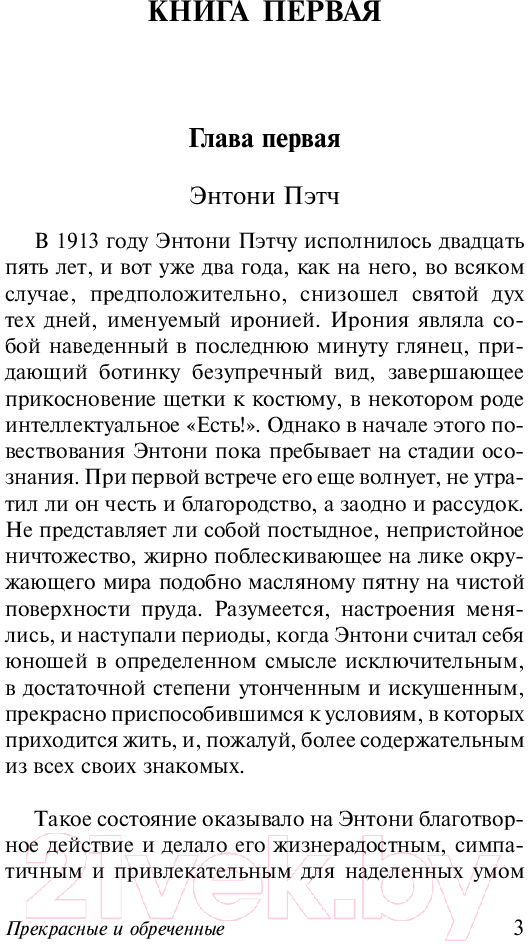 КНИГА ПЕРВАЯ

Глава первая

Энтони Пэтч

В 1913 году Энтони Пэтчу исполнилось двадцать пять лет, и вот уже два года, как на него, во всяком случае, предположительно, снизошел святой дух тех дней, именуемый иронией. Ирония являла собой наведенный в последнюю минуту глянец, придающий ботинку безупречный вид, завершающее прикосновение щетки к костюму, в некотором роде интеллектуальное «Есть!». Однако в начале этого повествования Энтони пока пребывает на стадии осознания. При первой встрече его еще волнует, не утратил ли он честь и благородство, а заодно и рассудок. Не представляет ли собой постыдное, непристойное ничтожество, жирно поблескивающее на лике окружающего мира подобно масляному пятну на чистой поверхности пруда. Разумеется, настроения менялись, и наступали периоды, когда Энтони считал себя юношей в определенном смысле исключительным, в достаточной степени утонченным и искушенным, прекрасно приспособившимся к условиям, в которых приходится жить, и, пожалуй, более содержательным из всех своих знакомых.

Такое состояние оказывало на Энтони благотворное действие и делало его жизнерадостным, симпатичным и привлекательным для наделенных умом

21vek.by

Прекрасные и обреченные 3